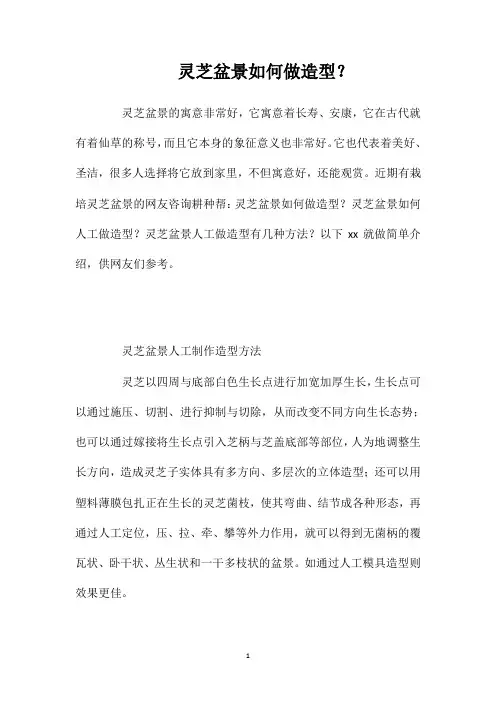 灵芝盆景如何做造型？

灵芝盆景的寓意非常好，它寓意着长寿、安康，它在古代就有着仙草的称号，而且它本身的象征意义也非常好。它也代表着美好、圣洁，很多人选择将它放到家里，不但寓意好，还能观赏。近期有栽培灵芝盆景的网友咨询耕种帮：灵芝盆景如何做造型？灵芝盆景如何人工做造型？灵芝盆景人工做造型有几种方法？以下 xx 就做简单介绍，供网友们参考。

灵芝盆景人工制作造型方法

灵芝以四周与底部白色生长点进行加宽加厚生长，生长点可以通过施压、切割、进行抑制与切除，从而改变不同方向生长态势；也可以通过嫁接将生长点引入芝柄与芝盖底部等部位，人为地调整生长方向，造成灵芝子实体具有多方向、多层次的立体造型；还可以用塑料薄膜包扎正在生长的灵芝菌枝，使其弯曲、结节成各种形态，再通过人工定位，压、拉、牵、攀等外力作用，就可以得到无菌柄的覆瓦状、卧干状、丛生状和一干多枝状的盆景。如通过人工模具造型则效果更佳。

1